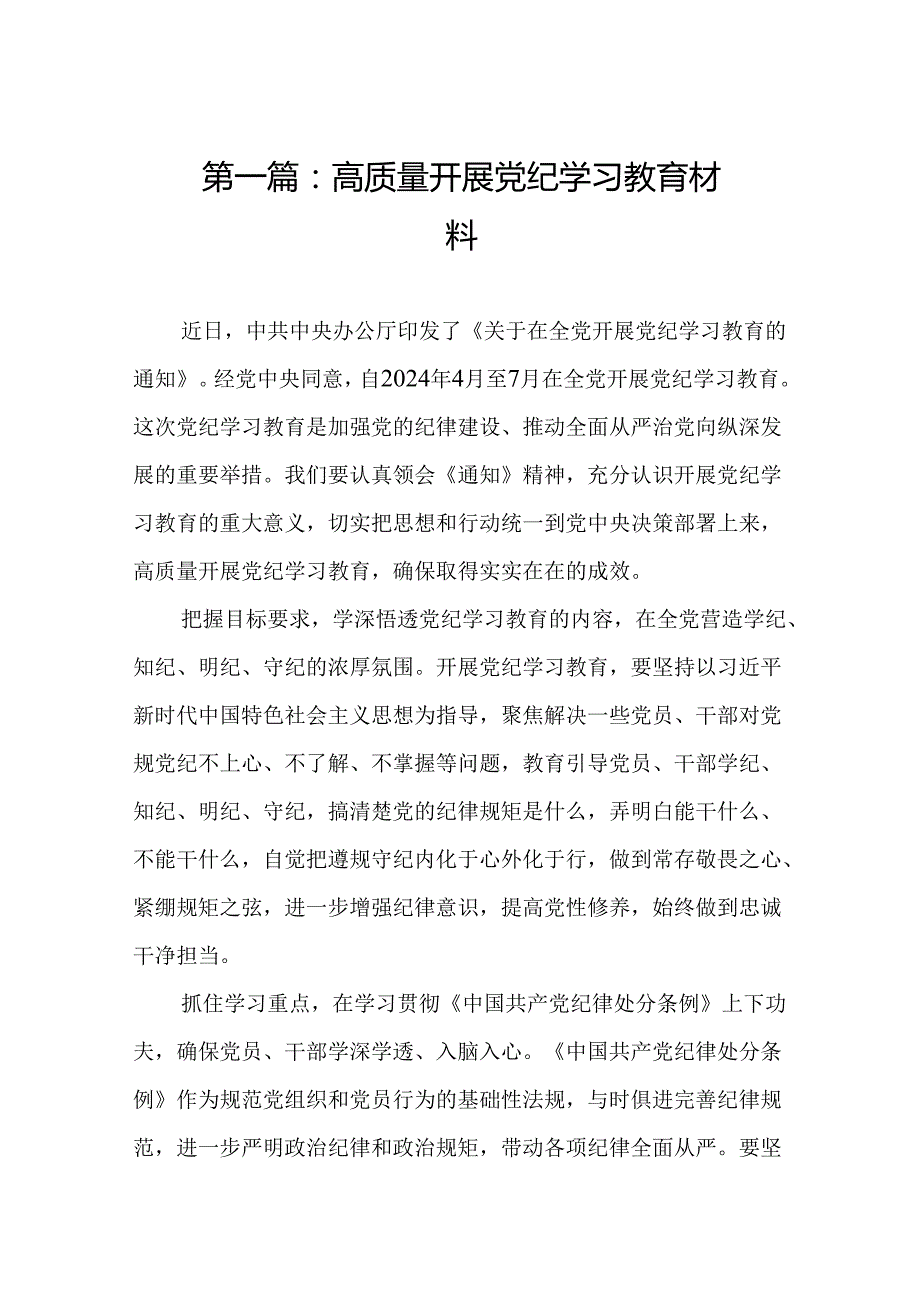 第一篇：高质量开展党纪学习教育材料

近日，中共中央办公厅印发了《关于在全党开展党纪学习教育的通知》。经党中央同意，自2024年4月至7月在全党开展党纪学习教育。这次党纪学习教育是加强党的纪律建设、推动全面从严治党向纵深发展的重要举措。我们要认真领会《通知》精神，充分认识开展党纪学习教育的重大意义，切实把思想和行动统一到党中央决策部署上来，高质量开展党纪学习教育，确保取得实实在在的成效。

把握目标要求，学深悟透党纪学习教育的内容，在全党营造学纪、知纪、明纪、守纪的浓厚氛围。开展党纪学习教育，要坚持以习近平新时代中国特色社会主义思想为指导，聚焦解决一些党员、干部对党规党纪不上心、不了解、不掌握等问题，教育引导党员、干部学纪、知纪、明纪、守纪，搞清楚党的纪律规矩是什么，弄明白能干什么、不能干什么，自觉把遵规守纪内化于心外化于行，做到常存敬畏之心、紧绷规矩之弦，进一步增强纪律意识，提高党性修养，始终做到忠诚干净担当。

抓住学习重点，在学习贯彻《中国共产党纪律处分条例》上下功夫，确保党员、干部学深学透、入脑入心。《中国共产党纪律处分条例》作为规范党组织和党员行为的基础性法规，与时俱进完善纪律规范，进一步严明政治纪律和政治规矩，带动各项纪律全面从严。要坚